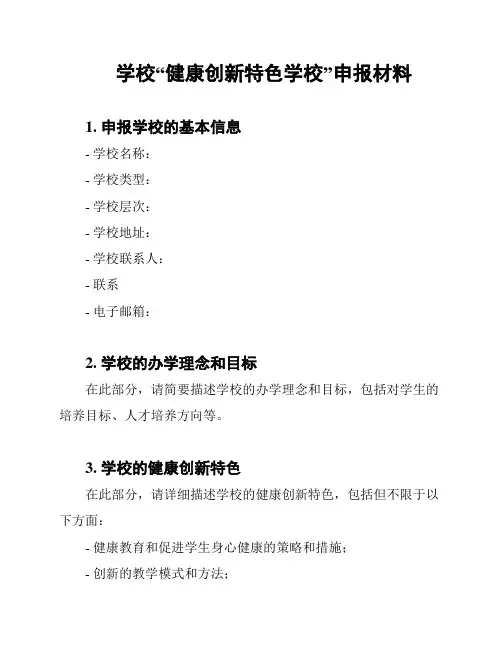 学校“健康创新特色学校”申报材料

1. 申报学校的基本信息

- 学校名称：

- 学校类型：

- 学校层次：

- 学校地址：

- 学校联系人：

- 联系

- 电子邮箱：

2. 学校的办学理念和目标

在此部分，请简要描述学校的办学理念和目标，包括对学生的培养目标、人才培养方向等。

3. 学校的健康创新特色

在此部分，请详细描述学校的健康创新特色，包括但不限于以下方面：

- 健康教育和促进学生身心健康的策略和措施；

- 创新的教学模式和方法；